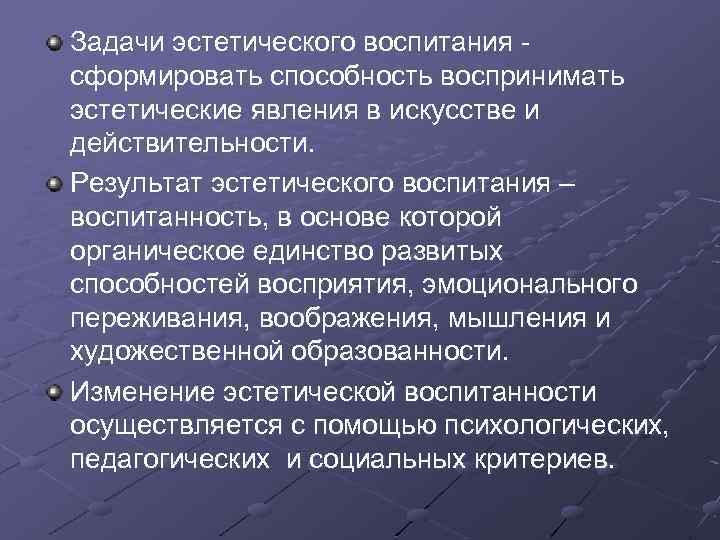 Задачи эстетического воспитания - сформировать способность воспринимать эстетические явления в искусстве и действительности.

Результат эстетического воспитания – воспитанность, в основе которой органическое единство развитых способностей восприятия, эмоционального переживания, воображения, мышления и художественной образованности.

Изменение эстетической воспитанности осуществляется с помощью психологических, педагогических и социальных критериев.